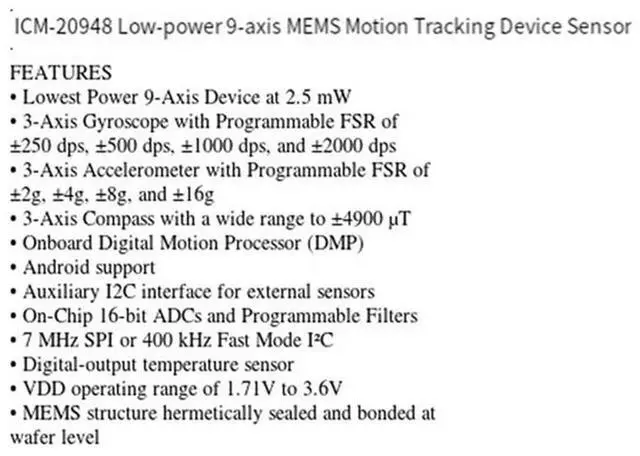 ICM-20948 Low-power 9-axis MEMS Motion Tracking Device Sensor

FEATURES
• Lowest Power 9-Axis Device at 2.5 mW
• 3-Axis Gyroscope with Programmable FSR of ±250 dps, ±500 dps, ±1000 dps, and ±2000 dps
• 3-Axis Accelerometer with Programmable FSR of ±2g, ±4g, ±8g, and ±16g
• 3-Axis Compass with a wide range to ±4900 µT
• Onboard Digital Motion Processor (DMP)
• Android support
• Auxiliary I2C interface for external sensors
• On-Chip 16-bit ADCs and Programmable Filters
• 7 MHz SPI or 400 kHz Fast Mode I²C
• Digital-output temperature sensor
• VDD operating range of 1.71V to 3.6V
• MEMS structure hermetically sealed and bonded at wafer level